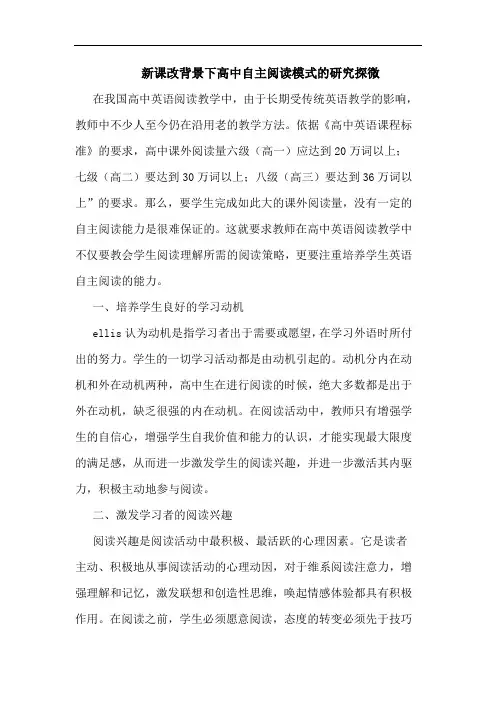 新课改背景下高中自主阅读模式的研究探微

在我国高中英语阅读教学中，由于长期受传统英语教学的影响，教师中不少人至今仍在沿用老的教学方法。依据《高中英语课程标准》的要求，高中课外阅读量六级（高一）应达到20万词以上；七级（高二）要达到30万词以上；八级（高三）要达到36万词以上”的要求。那么，要学生完成如此大的课外阅读量，没有一定的自主阅读能力是很难保证的。这就要求教师在高中英语阅读教学中不仅要教会学生阅读理解所需的阅读策略，更要注重培养学生英语自主阅读的能力。

一、培养学生良好的学习动机

ellis认为动机是指学习者出于需要或愿望，在学习外语时所付出的努力。学生的一切学习活动都是由动机引起的。动机分内在动机和外在动机两种，高中生在进行阅读的时候，绝大多数都是出于外在动机，缺乏很强的内在动机。在阅读活动中，教师只有增强学生的自信心，增强学生自我价值和能力的认识，才能实现最大限度的满足感，从而进一步激发学生的阅读兴趣，并进一步激活其内驱力，积极主动地参与阅读。

二、激发学习者的阅读兴趣

阅读兴趣是阅读活动中最积极、最活跃的心理因素。它是读者主动、积极地从事阅读活动的心理动因，对于维系阅读注意力，增强理解和记忆，激发联想和创造性思维，唤起情感体验都具有积极作用。在阅读之前，学生必须愿意阅读，态度的转变必须先于技巧